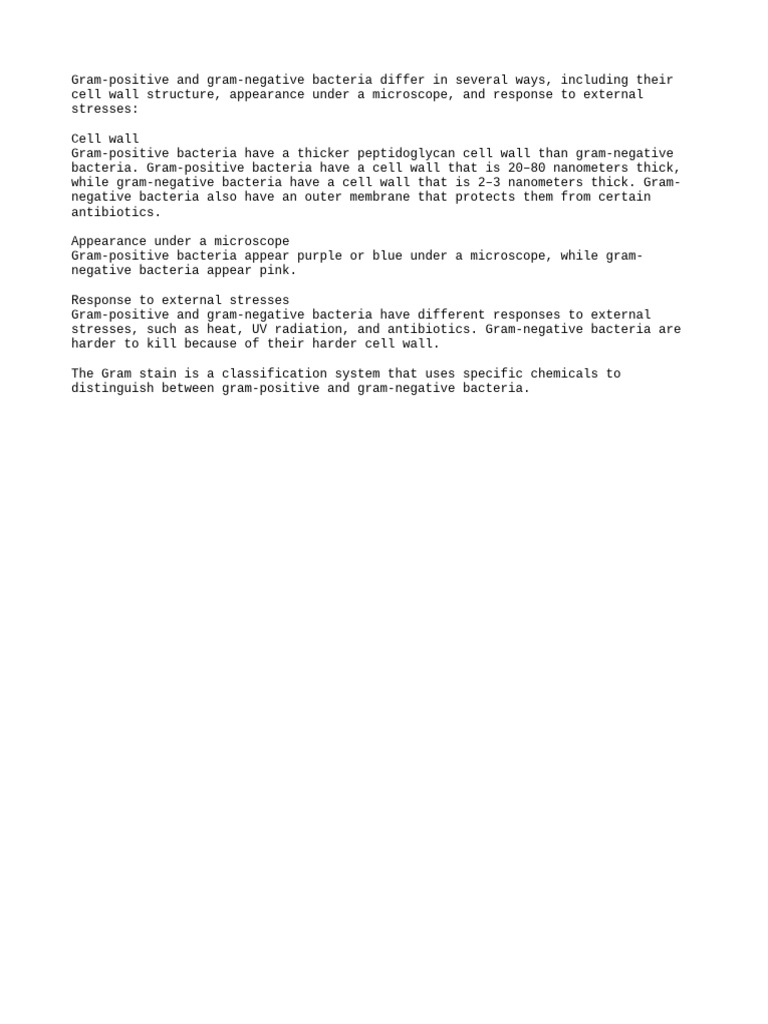 Gram-positive and gram-negative bacteria differ in several ways, including their cell wall structure, appearance under a microscope, and response to external stresses:

Cell wall
Gram-positive bacteria have a thicker peptidoglycan cell wall than gram-negative bacteria. Gram-positive bacteria have a cell wall that is 20–80 nanometers thick, while gram-negative bacteria have a cell wall that is 2–3 nanometers thick. Gram-negative bacteria also have an outer membrane that protects them from certain antibiotics.

Appearance under a microscope
Gram-positive bacteria appear purple or blue under a microscope, while gram-negative bacteria appear pink.

Response to external stresses
Gram-positive and gram-negative bacteria have different responses to external stresses, such as heat, UV radiation, and antibiotics. Gram-negative bacteria are harder to kill because of their harder cell wall.

The Gram stain is a classification system that uses specific chemicals to distinguish between gram-positive and gram-negative bacteria.